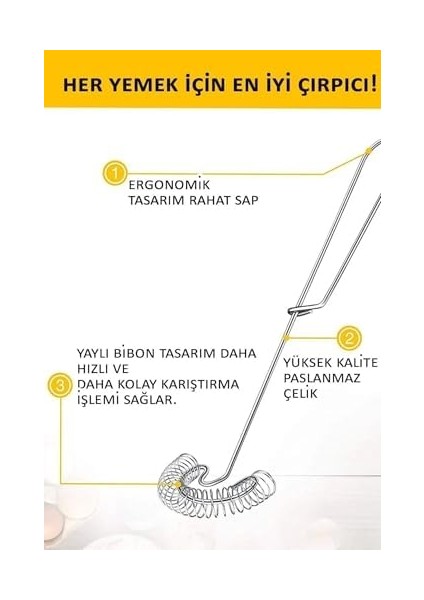 HER YEMEK İÇİN EN İYİ ÇIRPICI!

1
ERGONOMİK
TASARIM RAHAT SAP

2
YÜKSEK KALİTE
PASLANMAZ
ÇELİK

3
YAYLI BİBON TASARIM DAHA HIZLI VE
DAHA KOLAY KARIŞTIRMA İŞLEMİ SAĞLAR.